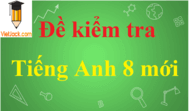 VietJack.com

Đề kiểm tra

Tiếng Anh 8 mới